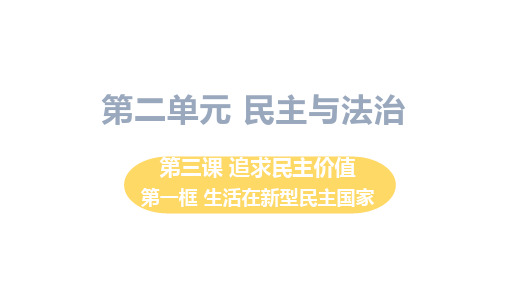 第二单元 民主与法治

第三课 追求民主价值
第一框 生活在新型民主国家